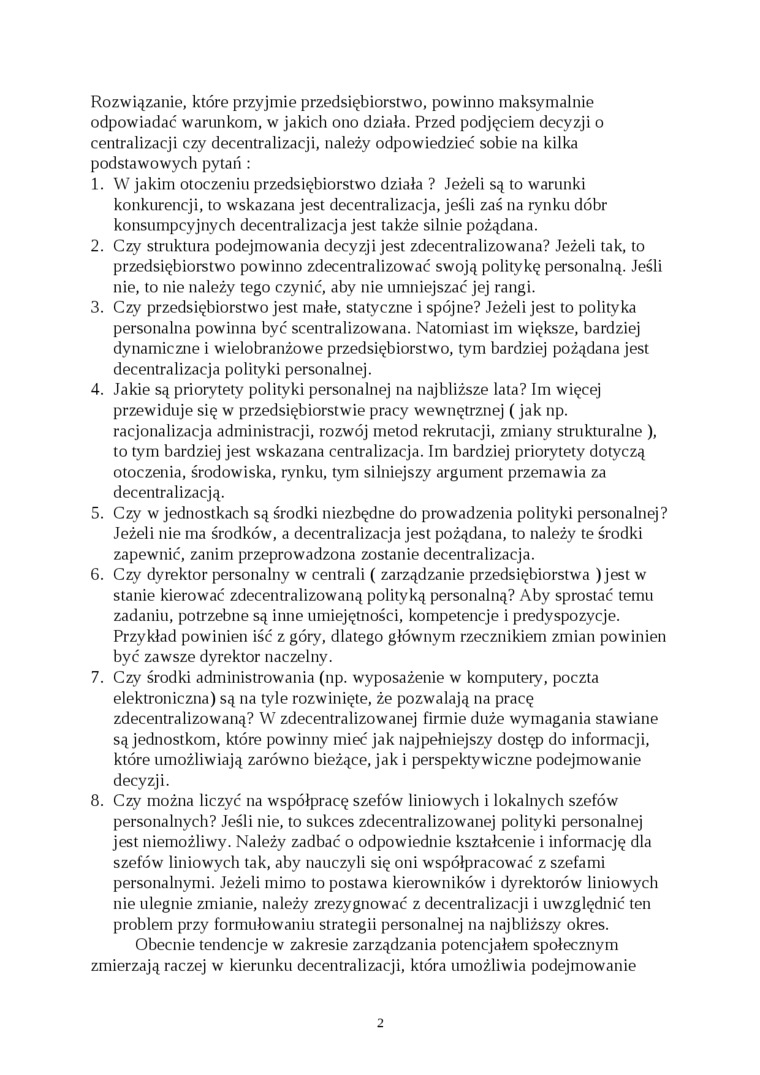 Rozwiązanie, które przyjmie przedsiębiorstwo, powinno maksymalnie odpowiadać warunkom, w jakich ono działa. Przed podjęciem decyzji o centralizacji czy decentralizacji, należy odpowiedzieć sobie na kilka podstawowych pytań :

1. W jakim otoczeniu przedsiębiorstwo działa ? Jeżeli są to warunki konkurencji, to wskazana jest decentralizacja, jeśli zaś na rynku dóbr konsumpcyjnych decentralizacja jest także silnie pożądana.
2. Czy struktura podejmowania decyzji jest zdecentralizowana? Jeżeli tak, to przedsiębiorstwo powinno zdecentralizować swoją politykę personalną. Jeśli nie, to nie należy tego czynić, aby nie umniejszać jej rangi.
3. Czy przedsiębiorstwo jest małe, statyczne i spójne? Jeżeli jest to polityka personalna powinna być scentralizowana. Natomiast im większe, bardziej dynamiczne i wielobranżowe przedsiębiorstwo, tym bardziej pożądana jest decentralizacja polityki personalnej.
4. Jakie są priorytety polityki personalnej na najbliższe lata? Im więcej przewiduje się w przedsiębiorstwie pracy wewnętrznej ( jak np. racjonalizacja administracji, rozwój metod rekrutacji, zmiany strukturalne ), to tym bardziej jest wskazana centralizacja. Im bardziej priorytety dotyczą otoczenia, środowiska, rynku, tym silniejszy argument przemawia za decentralizacją.
5. Czy w jednostkach są środki niezbędne do prowadzenia polityki personalnej? Jeżeli nie ma środków, a decentralizacja jest pożądana, to należy te środki zapewnić, zanim przeprowadzona zostanie decentralizacja.
6. Czy dyrektor personalny w centrali ( zarządzanie przedsiębiorstwa ) jest w stanie kierować zdecentralizowaną polityką personalną? Aby sprostać temu zadaniu, potrzebne są inne umiejętności, kompetencje i predyspozycje. Przykład powinien iść z góry, dlatego głównym rzecznikiem zmian powinien być zawsze dyrektor naczelny.
7. Czy środki administrowania (np. wyposażenie w komputery, poczta elektroniczna) są na tyle rozwinięte, że pozwalają na pracę zdecentralizowaną? W zdecentralizowanej firmie duże wymagania stawiane są jednostkom, które powinny mieć jak najpełniejszy dostęp do informacji, które umożliwiają zarówno bieżące, jak i perspektywiczne podejmowanie decyzji.
8. Czy można liczyć na współpracę szefów liniowych i lokalnych szefów personalnych? Jeśli nie, to sukces zdecentralizowanej polityki personalnej jest niemożliwy. Należy zadbać o odpowiednie kształcenie i informację dla szefów liniowych tak, aby nauczyli się oni współpracować z szefami personalnymi. Jeżeli mimo to postawa kierowników i dyrektorów liniowych nie ulegnie zmianie, należy zrezygnować z decentralizacji i uwzględnić ten problem przy formułowaniu strategii personalnej na najbliższy okres.

Obecnie tendencje w zakresie zarządzania potencjałem społecznym zmierzają raczej w kierunku decentralizacji, która umożliwia podejmowanie

2